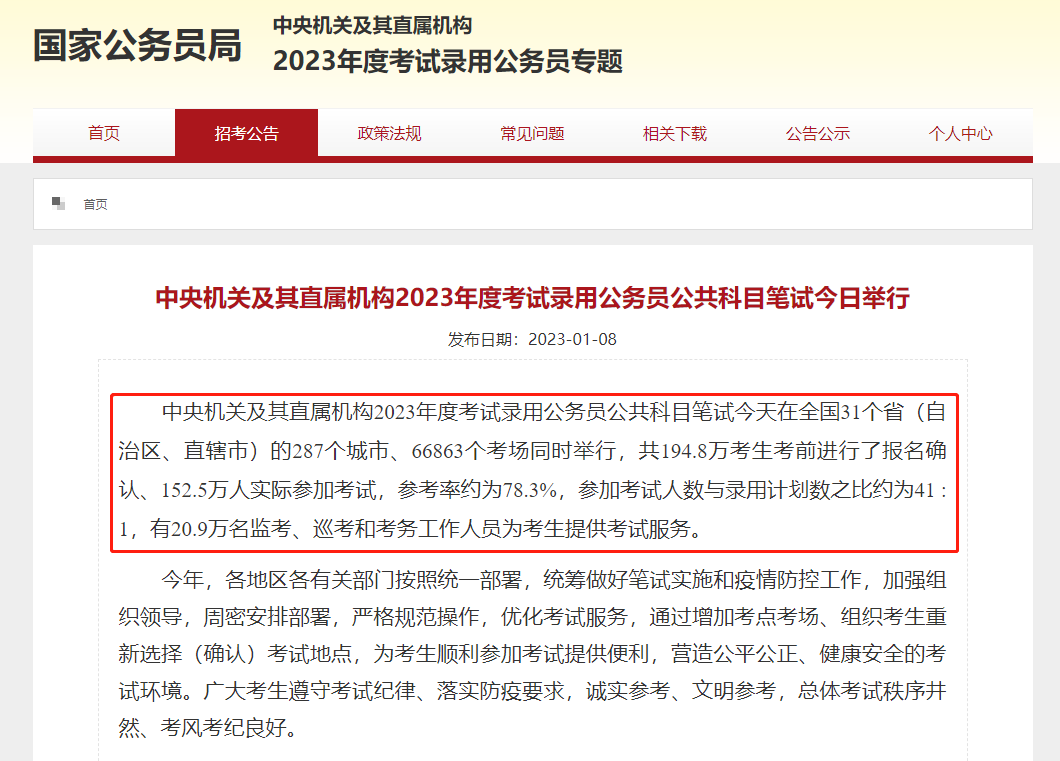 国家公务员局

中央机关及其直属机构
2023年度考试录用公务员专题

首页　招考公告　政策法规　常见问题　相关下载　公告公示　个人中心

首页

中央机关及其直属机构2023年度考试录用公务员公共科目笔试今日举行

发布日期：2023-01-08

中央机关及其直属机构2023年度考试录用公务员公共科目笔试今天在全国31个省（自治区、直辖市）的287个城市、66863个考场同时举行，共194.8万考生考前进行了报名确认、152.5万人实际参加考试，参考率约为78.3%，参加考试人数与录用计划数之比约为41：1，有20.9万名监考、巡考和考务工作人员为考生提供考试服务。

今年，各地区各有关部门按照统一部署，统筹做好笔试实施和疫情防控工作，加强组织领导，周密安排部署，严格规范操作，优化考试服务，通过增加考点考场、组织考生重新选择（确认）考试地点，为考生顺利参加考试提供便利，营造公平公正、健康安全的考试环境。广大考生遵守考试纪律、落实防疫要求，诚实参考、文明参考，总体考试秩序井然、考风考纪良好。